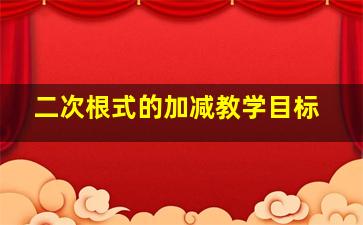 二次根式的加减教学目标